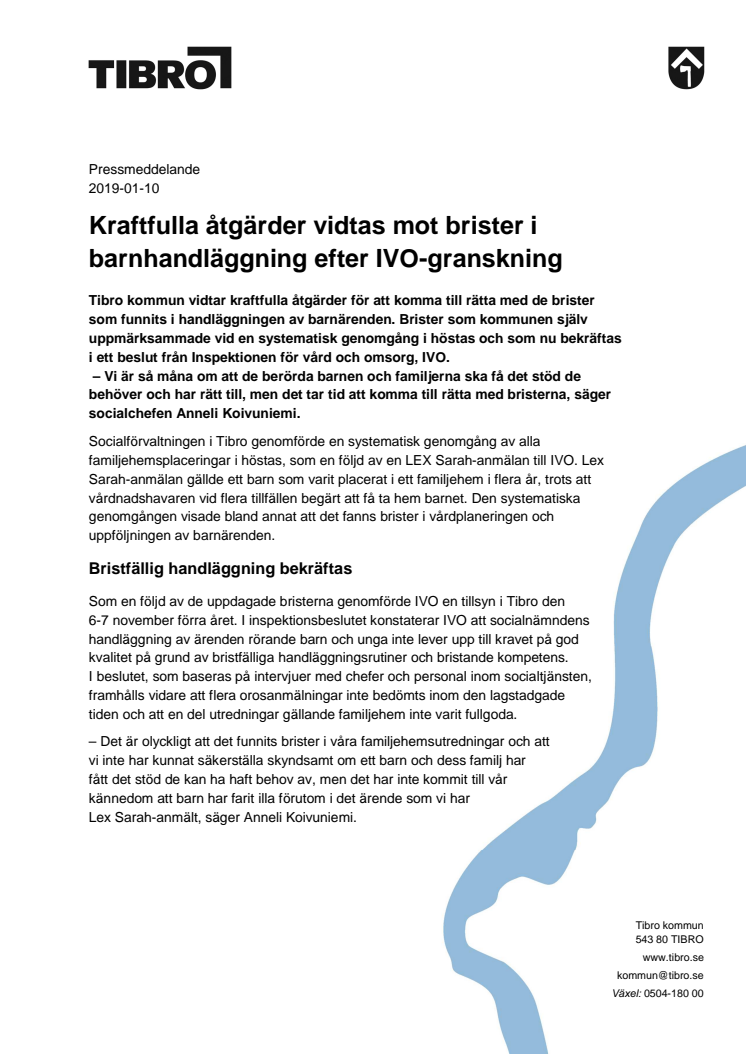 TIBRO

Pressmeddelande
2019-01-10

Kraftfulla åtgärder vidtas mot brister i barnhandläggning efter IVO-granskning

Tibro kommun vidtar kraftfulla åtgärder för att komma till rätta med de brister som funnits i handläggningen av barnärenden. Brister som kommunen själv uppmärksammade vid en systematisk genomgång i höstas och som nu bekräftas i ett beslut från Inspektionen för vård och omsorg, IVO.
– Vi är så måna om att de berörda barnen och familjerna ska få det stöd de behöver och har rätt till, men det tar tid att komma till rätta med bristerna, säger socialchefen Anneli Koivuniemi.

Socialförvaltningen i Tibro genomförde en systematisk genomgång av alla familjehemsplaceringar i höstas, som en följd av en LEX Sarah-anmälan till IVO. Lex Sarah-anmälan gällde ett barn som varit placerat i ett familjehem i flera år, trots att vårdnadshavaren vid flera tillfällen begärt att få ta hem barnet. Den systematiska genomgången visade bland annat att det fanns brister i vårdplaneringen och uppföljningen av barnärenden.

Bristfällig handläggning bekräftas

Som en följd av de uppdagade bristerna genomförde IVO en tillsyn i Tibro den 6-7 november förra året. I inspektionsbeslutet konstaterar IVO att socialnämndens handläggning av ärenden rörande barn och unga inte lever upp till kravet på god kvalitet på grund av bristfälliga handläggningsrutiner och bristande kompetens. I beslutet, som baseras på intervjuer med chefer och personal inom socialtjänsten, framhålls vidare att flera orosanmälningar inte bedömts inom den lagstadgade tiden och att en del utredningar gällande familjehem inte varit fullgoda.

– Det är olyckligt att det funnits brister i våra familjehemsutredningar och att vi inte har kunnat säkerställa skyndsamt om ett barn och dess familj har fått det stöd de kan ha haft behov av, men det har inte kommit till vår kännedom att barn har farit illa förutom i det ärende som vi har Lex Sarah-anmält, säger Anneli Koivuniemi.

Tibro kommun
543 80 TIBRO
www.tibro.se
kommun@tibro.se
Växel: 0504-180 00